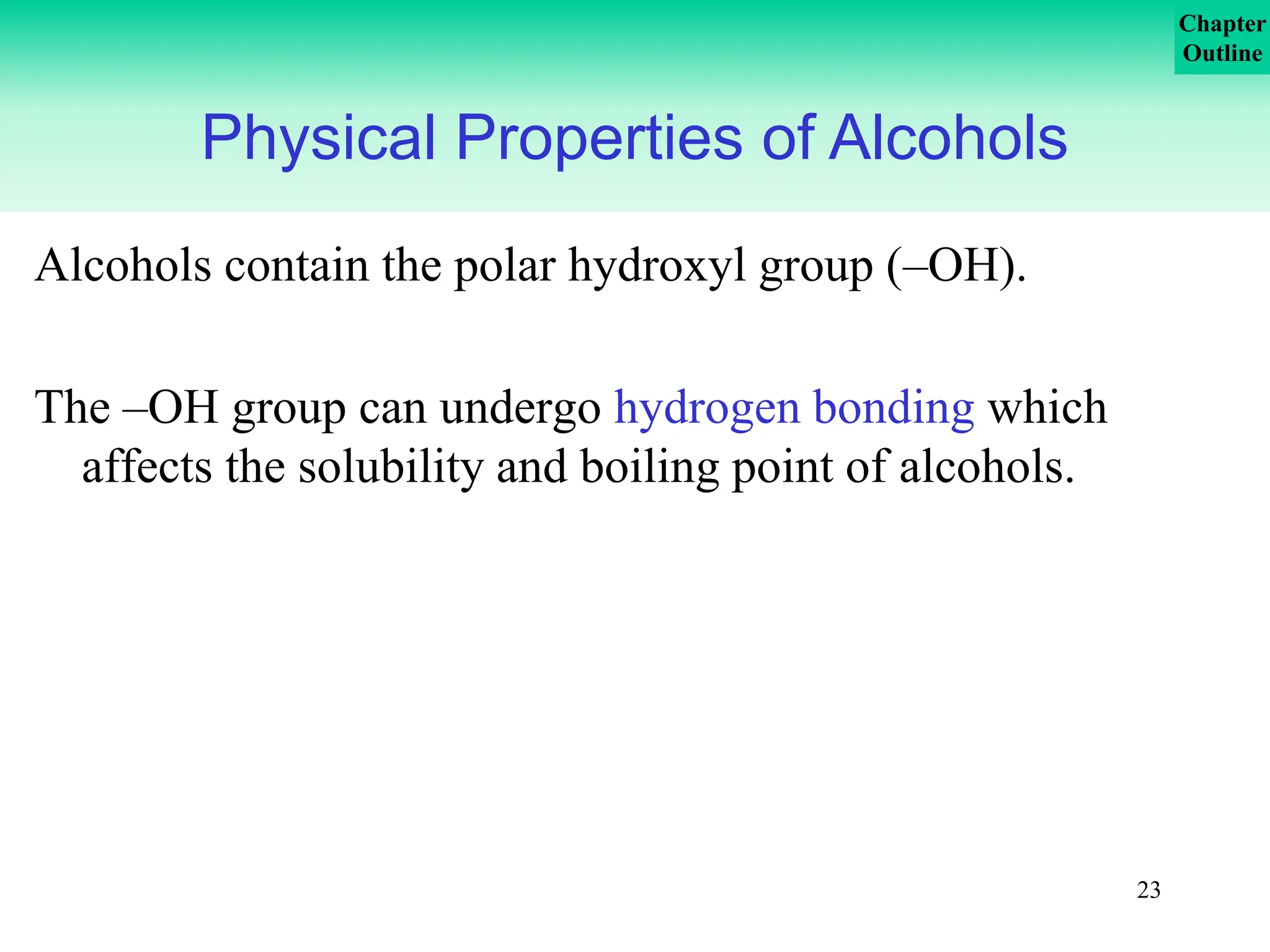 Chapter Outline

Physical Properties of Alcohols

Alcohols contain the polar hydroxyl group (–OH).

The –OH group can undergo hydrogen bonding which affects the solubility and boiling point of alcohols.

23